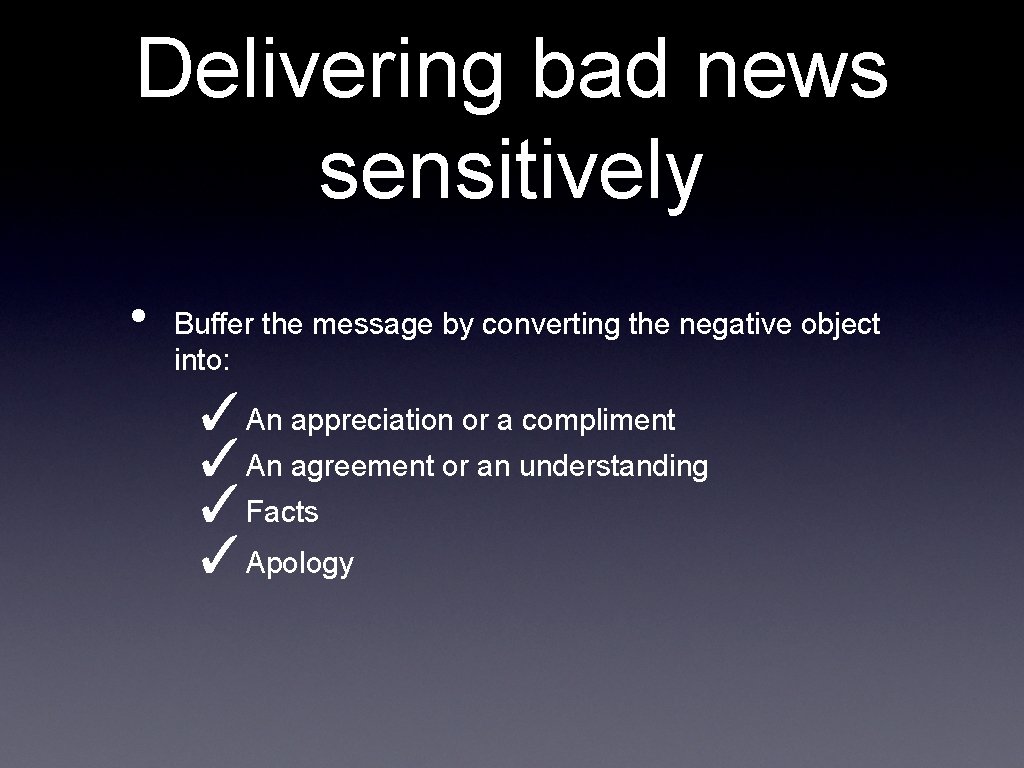 Delivering bad news sensitively

• Buffer the message by converting the negative object into:

✓ An appreciation or a compliment
✓ An agreement or an understanding
✓ Facts
✓ Apology